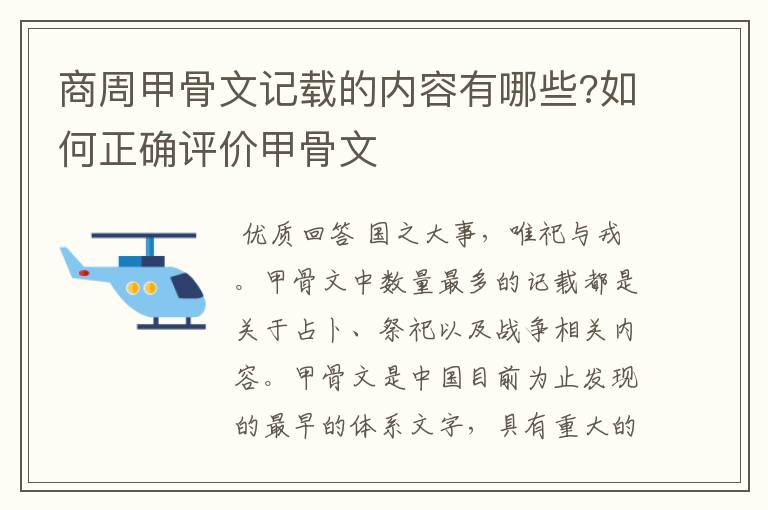 商周甲骨文记载的内容有哪些?如何正确评价甲骨文

优质回答 国之大事，唯祀与戎。甲骨文中数量最多的记载都是关于占卜、祭祀以及战争相关内容。甲骨文是中国目前为止发现的最早的体系文字，具有重大的